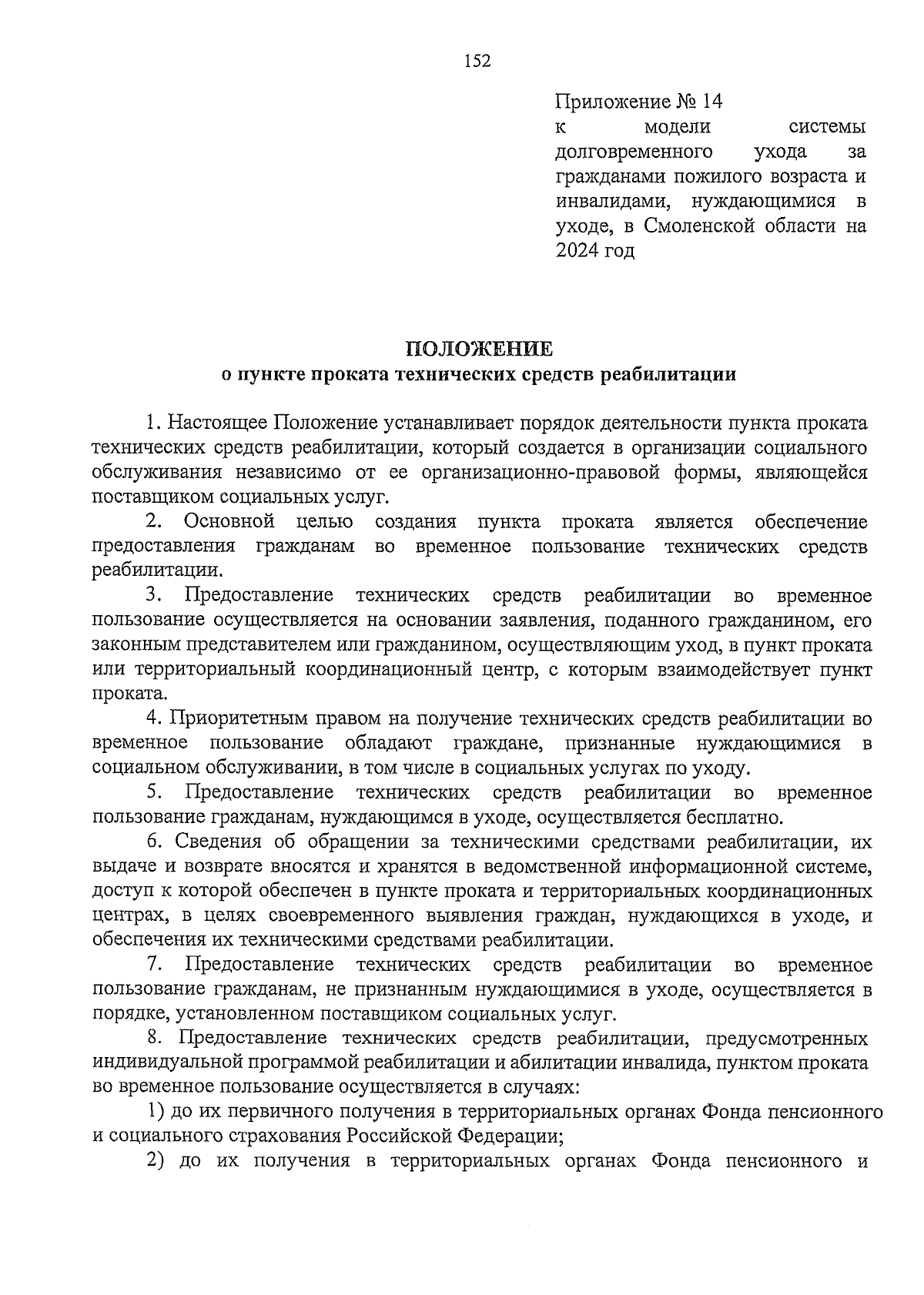 152

Приложение № 14
к модели системы долговременного ухода за гражданами пожилого возраста и инвалидами, нуждающимися в уходе, в Смоленской области на 2024 год

ПОЛОЖЕНИЕ
о пункте проката технических средств реабилитации

1. Настоящее Положение устанавливает порядок деятельности пункта проката технических средств реабилитации, который создается в организации социального обслуживания независимо от ее организационно-правовой формы, являющейся поставщиком социальных услуг.

2. Основной целью создания пункта проката является обеспечение предоставления гражданам во временное пользование технических средств реабилитации.

3. Предоставление технических средств реабилитации во временное пользование осуществляется на основании заявления, поданного гражданином, его законным представителем или гражданином, осуществляющим уход, в пункт проката или территориальный координационный центр, с которым взаимодействует пункт проката.

4. Приоритетным правом на получение технических средств реабилитации во временное пользование обладают граждане, признанные нуждающимися в социальном обслуживании, в том числе в социальных услугах по уходу.

5. Предоставление технических средств реабилитации во временное пользование гражданам, нуждающимся в уходе, осуществляется бесплатно.

6. Сведения об обращении за техническими средствами реабилитации, их выдаче и возврате вносятся и хранятся в ведомственной информационной системе, доступ к которой обеспечен в пункте проката и территориальных координационных центрах, в целях своевременного выявления граждан, нуждающихся в уходе, и обеспечения их техническими средствами реабилитации.

7. Предоставление технических средств реабилитации во временное пользование гражданам, не признанным нуждающимися в уходе, осуществляется в порядке, установленном поставщиком социальных услуг.

8. Предоставление технических средств реабилитации, предусмотренных индивидуальной программой реабилитации и абилитации инвалида, пунктом проката во временное пользование осуществляется в случаях:

1) до их первичного получения в территориальных органах Фонда пенсионного и социального страхования Российской Федерации;

2) до их получения в территориальных органах Фонда пенсионного и